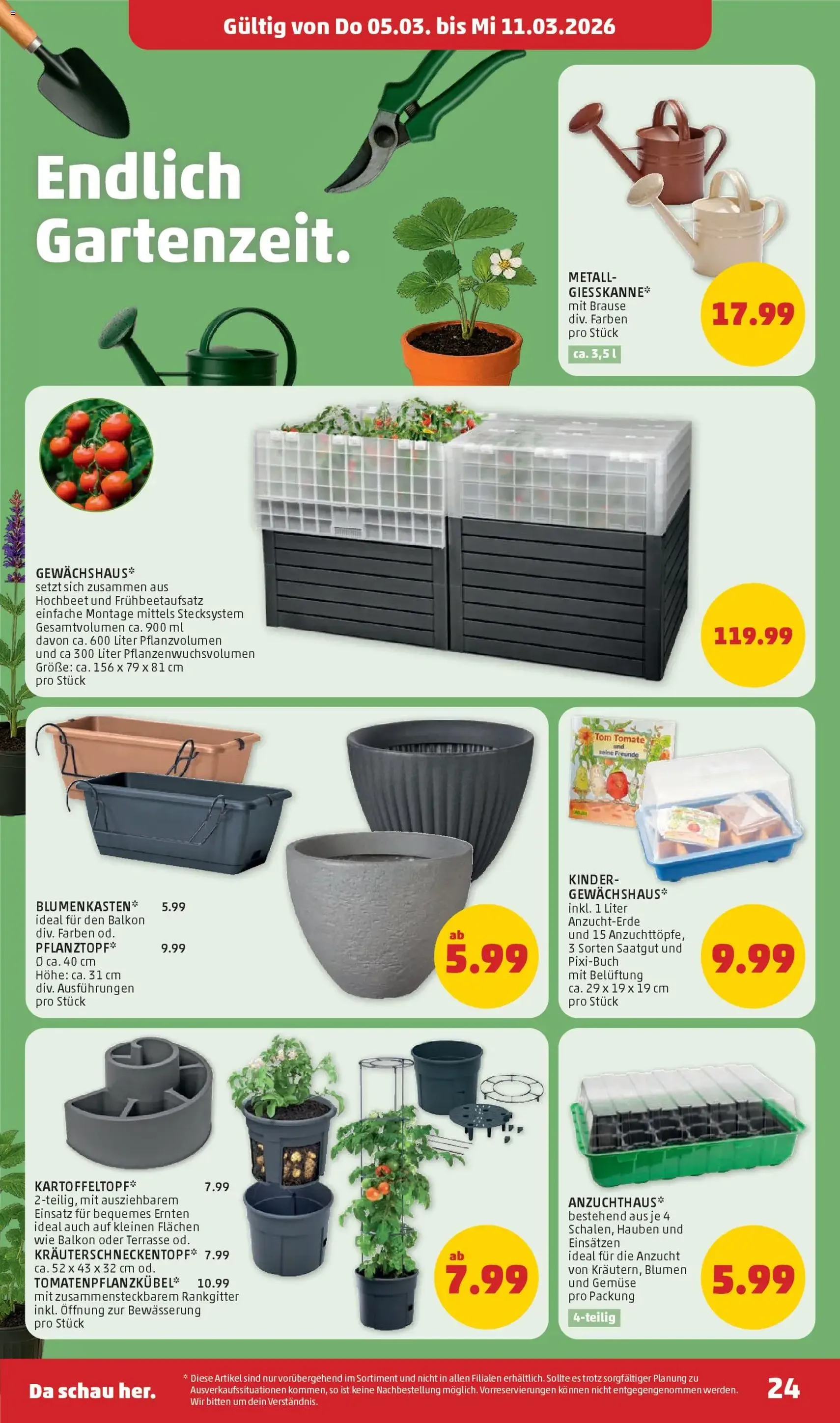 Gültig von Do 05.03. bis Mi 11.03.2026

Endlich Gartenzeit.

METALL-GIESSKANNE*
mit Brause
div. Farben
pro Stück
ca. 3,5 l
17.99

GEWÄCHSHAUS*
setzt sich zusammen aus Hochbeet und Frühbeetaufsatz
einfache Montage mittels Stecksystem
Gesamtvolumen ca. 900 ml
davon ca. 600 Liter Pflanzvolumen
und ca 300 Liter Pflanzenwuchsvolumen
Größe: ca. 156 x 79 x 81 cm
pro Stück
119.99

BLUMENKASTEN* 5.99
ideal für den Balkon
div. Farben od.
PFLANZTOPF* 9.99
Ø ca. 40 cm
Höhe: ca. 31 cm
div. Ausführungen
pro Stück
ab 5.99

Tom Tomate und seine Freunde

KINDER-GEWÄCHSHAUS*
inkl. 1 Liter Anzucht-Erde
und 15 Anzuchttöpfe,
3 Sorten Saatgut und Pixi-Buch
mit Belüftung
ca. 29 x 19 x 19 cm
pro Stück
9.99

KARTOFFELTOPF* 7.99
2-teilig, mit ausziehbarem Einsatz für bequemes Ernten
ideal auch auf kleinen Flächen wie Balkon oder Terrasse od.
KRÄUTERSCHNECKENTOPF* 7.99
ca. 52 x 43 x 32 cm od.
TOMATENPFLANZKÜBEL* 10.99
mit zusammensteckbarem Rankgitter
inkl. Öffnung zur Bewässerung
pro Stück
ab 7.99

ANZUCHTHAUS*
bestehend aus je 4 Schalen, Hauben und Einsätzen
ideal für die Anzucht von Kräutern, Blumen und Gemüse
pro Packung
4-teilig
5.99

Da schau her.

* Diese Artikel sind nur vorübergehend im Sortiment und nicht in allen Filialen erhältlich. Sollte es trotz sorgfältiger Planung zu Ausverkaufssituationen kommen, so ist keine Nachbestellung möglich. Vorreservierungen können nicht entgegengenommen werden. Wir bitten um dein Verständnis.

24